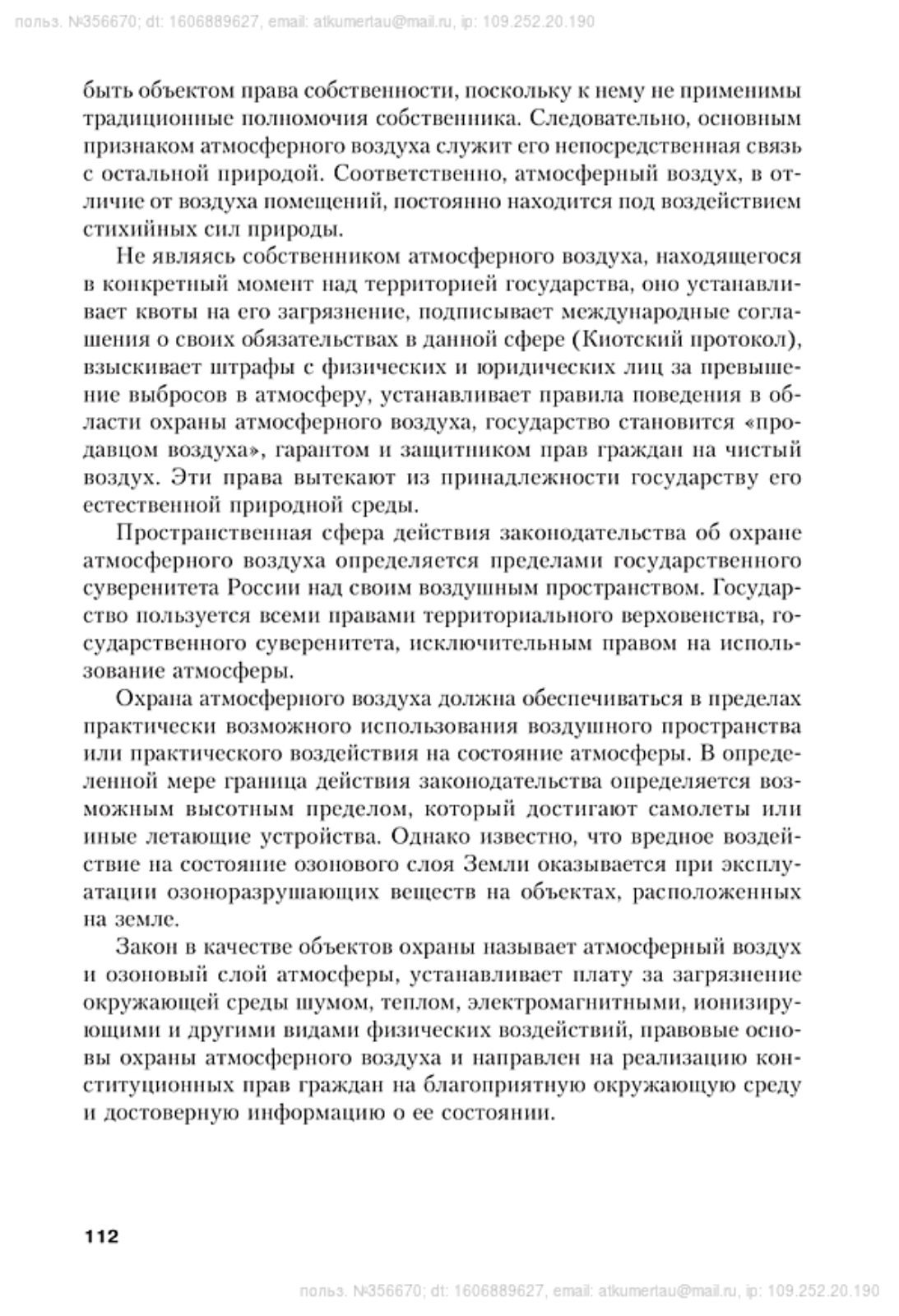 польз. №356670; dt: 1606889627, email: atkumertau@mail.ru, ip: 109.252.20.190

быть объектом права собственности, поскольку к нему не применимы традиционные полномочия собственника. Следовательно, основным признаком атмосферного воздуха служит его непосредственная связь с остальной природой. Соответственно, атмосферный воздух, в отличие от воздуха помещений, постоянно находится под воздействием стихийных сил природы.

Не являясь собственником атмосферного воздуха, находящегося в конкретный момент над территорией государства, оно устанавливает квоты на его загрязнение, подписывает международные соглашения о своих обязательствах в данной сфере (Киотский протокол), взыскивает штрафы с физических и юридических лиц за превышение выбросов в атмосферу, устанавливает правила поведения в области охраны атмосферного воздуха, государство становится «продавцом воздуха», гарантом и защитником прав граждан на чистый воздух. Эти права вытекают из принадлежности государству его естественной природной среды.

Пространственная сфера действия законодательства об охране атмосферного воздуха определяется пределами государственного суверенитета России над своим воздушным пространством. Государство пользуется всеми правами территориального верховенства, государственного суверенитета, исключительным правом на использование атмосферы.

Охрана атмосферного воздуха должна обеспечиваться в пределах практически возможного использования воздушного пространства или практического воздействия на состояние атмосферы. В определенной мере граница действия законодательства определяется возможным высотным пределом, который достигают самолеты или иные летающие устройства. Однако известно, что вредное воздействие на состояние озонового слоя Земли оказывается при эксплуатации озоноразрушающих веществ на объектах, расположенных на земле.

Закон в качестве объектов охраны называет атмосферный воздух и озоновый слой атмосферы, устанавливает плату за загрязнение окружающей среды шумом, теплом, электромагнитными, ионизирующими и другими видами физических воздействий, правовые основы охраны атмосферного воздуха и направлен на реализацию конституционных прав граждан на благоприятную окружающую среду и достоверную информацию о ее состоянии.

112

польз. №356670; dt: 1606889627, email: atkumertau@mail.ru, ip: 109.252.20.190